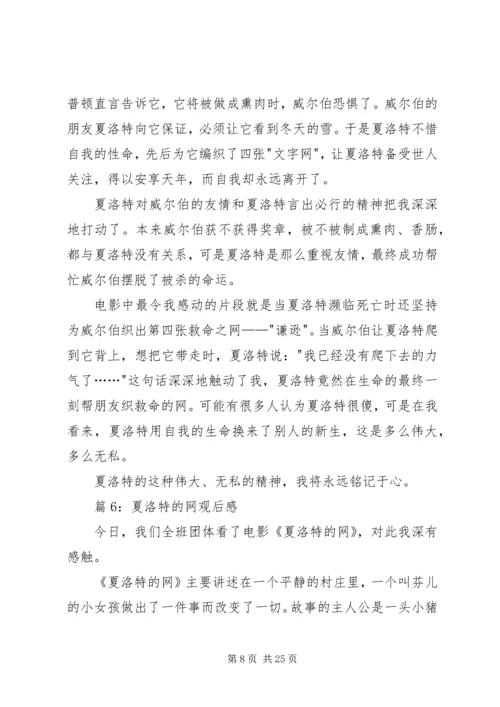 普顿直言告诉它，它将被做成熏肉时，威尔伯恐惧了。威尔伯的朋友夏洛特向它保证，必须让它看到冬天的雪。于是夏洛特不惜自我的性命，先后为它编织了四张"文字网"，让夏洛特备受世人关注，得以安享天年，而自我却永远离开了。

夏洛特对威尔伯的友情和夏洛特言出必行的精神把我深深地打动了。本来威尔伯获不获得奖章，被不被制成熏肉、香肠，都与夏洛特没有关系，可是夏洛特是那么重视友情，最终成功帮忙威尔伯摆脱了被杀的命运。

电影中最令我感动的片段就是当夏洛特濒临死亡时还坚持为威尔伯织出第四张救命之网——"谦逊"。当威尔伯让夏洛特爬到它背上，想把它带走时，夏洛特说："我已经没有爬下去的力气了……"这句话深深地触动了我，夏洛特竟然在生命的最终一刻帮朋友织救命的网。可能有很多人认为夏洛特很傻，可是在我看来，夏洛特用自我的生命换来了别人的新生，这是多么伟大，多么无私。

夏洛特的这种伟大、无私的精神，我将永远铭记于心。

篇 6：夏洛特的网观后感

今日，我们全班团体看了电影《夏洛特的网》，对此我深有感触。

《夏洛特的网》主要讲述在一个平静的村庄里，一个叫芬儿的小女孩做出了一件事而改变了一切。故事的主人公是一头小猪

第 8 页 共 25 页